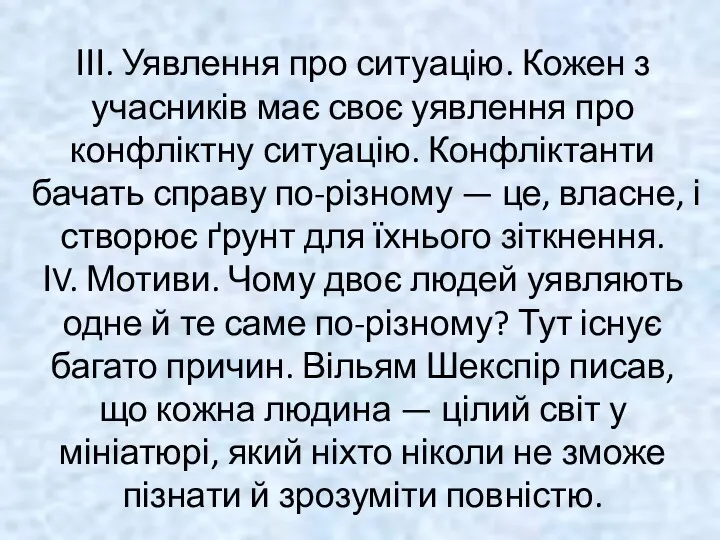 III. Уявлення про ситуацію. Кожен з учасників має своє уявлення про конфліктну ситуацію. Конфліктанти бачать справу по-різному — це, власне, і створює ґрунт для їхнього зіткнення.
IV. Мотиви. Чому двоє людей уявляють одне й те саме по-різному? Тут існує багато причин. Вільям Шекспір писав, що кожна людина — цілий світ у мініатюрі, який ніхто ніколи не зможе пізнати й зрозуміти повністю.